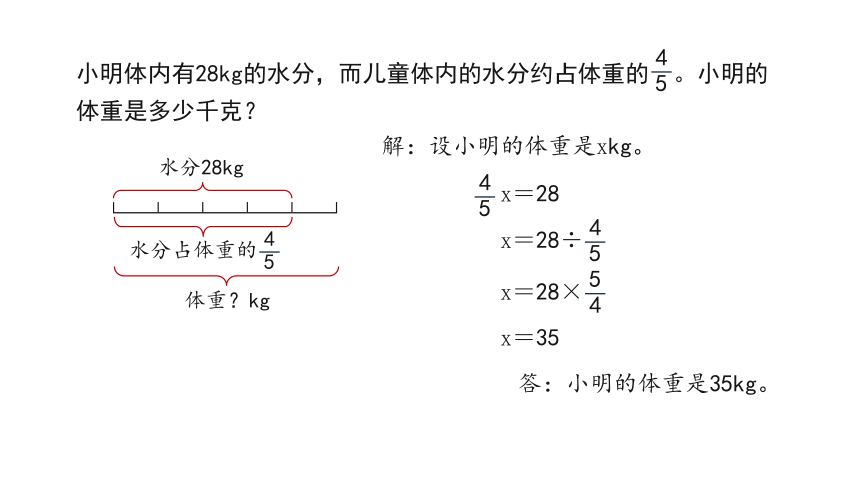 小明体内有28kg的水分，而儿童体内的水分约占体重的$\frac{4}{5}$。小明的体重是多少千克？

水分28kg

水分占体重的$\frac{4}{5}$

体重？kg

解：设小明的体重是xkg。

$\frac{4}{5}x=28$

$x=28\div\frac{4}{5}$

$x=28\times\frac{5}{4}$

$x=35$

答：小明的体重是35kg。